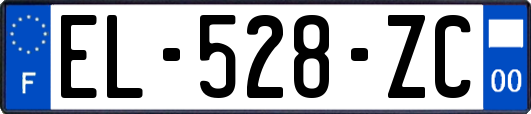 F
EL-528-ZC
00